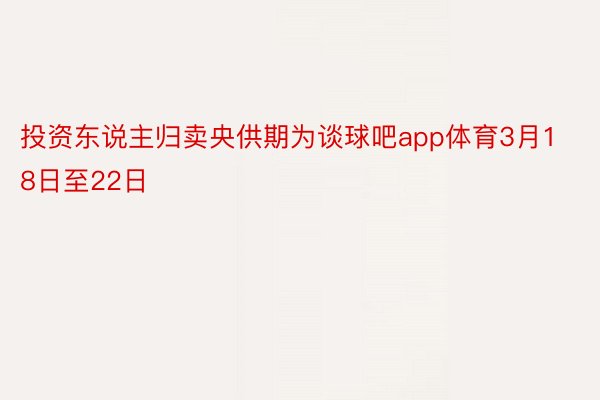 投资东说主归卖央供期为谈球吧app体育3月18日至22日